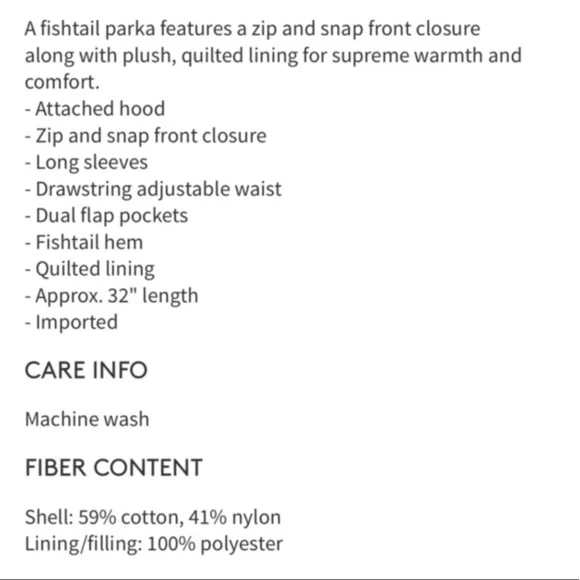 A fishtail parka features a zip and snap front closure along with plush, quilted lining for supreme warmth and comfort.
- Attached hood
- Zip and snap front closure
- Long sleeves
- Drawstring adjustable waist
- Dual flap pockets
- Fishtail hem
- Quilted lining
- Approx. 32" length
- Imported

CARE INFO

Machine wash

FIBER CONTENT

Shell: 59% cotton, 41% nylon
Lining/filling: 100% polyester